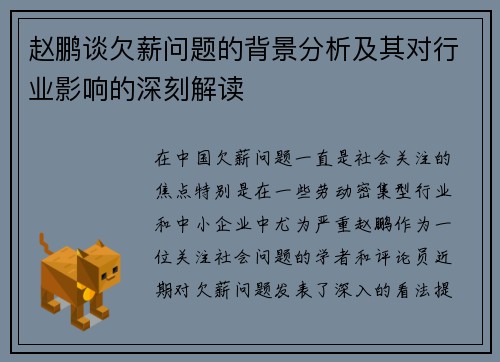 赵鹏谈欠薪问题的背景分析及其对行业影响的深刻解读

在中国欠薪问题一直是社会关注的焦点特别是在一些劳动密集型行业和中小企业中尤为严重赵鹏作为一位关注社会问题的学者和评论员近期对欠薪问题发表了深入的看法提